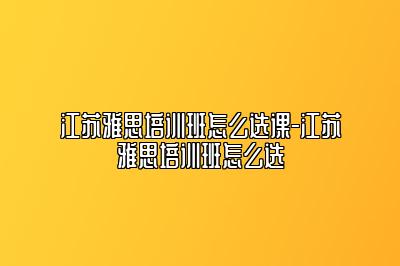 江苏雅思培训班怎么选课-江苏雅思培训班怎么选